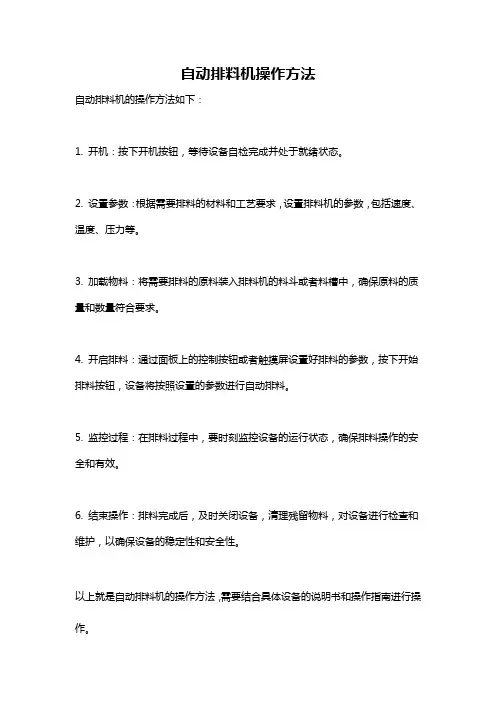 自动排料机操作方法

自动排料机的操作方法如下：

1. 开机：按下开机按钮，等待设备自检完成并处于就绪状态。

2. 设置参数：根据需要排料的材料和工艺要求，设置排料机的参数，包括速度、温度、压力等。

3. 加载物料：将需要排料的原料装入排料机的料斗或者料槽中，确保原料的质量和数量符合要求。

4. 开启排料：通过面板上的控制按钮或者触摸屏设置好排料的参数，按下开始排料按钮，设备将按照设置的参数进行自动排料。

5. 监控过程：在排料过程中，要时刻监控设备的运行状态，确保排料操作的安全和有效。

6. 结束操作：排料完成后，及时关闭设备，清理残留物料，对设备进行检查和维护，以确保设备的稳定性和安全性。

以上就是自动排料机的操作方法，需要结合具体设备的说明书和操作指南进行操作。